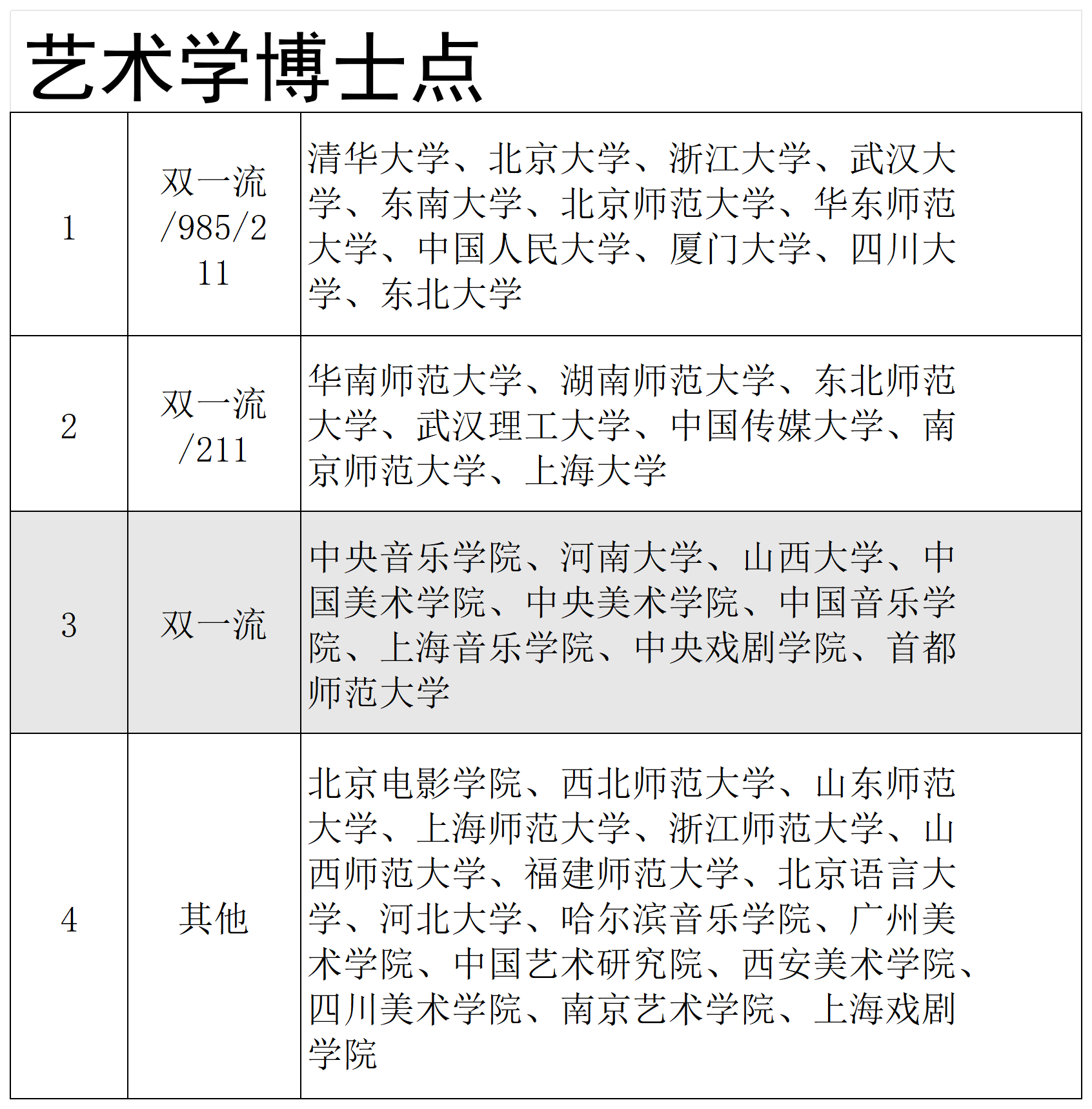 艺术学博士点

| | | |
|---|---|---|
| 1 | 双一流/985/211 | 清华大学、北京大学、浙江大学、武汉大学、东南大学、北京师范大学、华东师范大学、中国人民大学、厦门大学、四川大学、东北大学 |
| 2 | 双一流/211 | 华南师范大学、湖南师范大学、东北师范大学、武汉理工大学、中国传媒大学、南京师范大学、上海大学 |
| 3 | 双一流 | 中央音乐学院、河南大学、山西大学、中国美术学院、中央美术学院、中国音乐学院、上海音乐学院、中央戏剧学院、首都师范大学 |
| 4 | 其他 | 北京电影学院、西北师范大学、山东师范大学、上海师范大学、浙江师范大学、山西师范大学、福建师范大学、北京语言大学、河北大学、哈尔滨音乐学院、广州美术学院、中国艺术研究院、西安美术学院、四川美术学院、南京艺术学院、上海戏剧学院 |